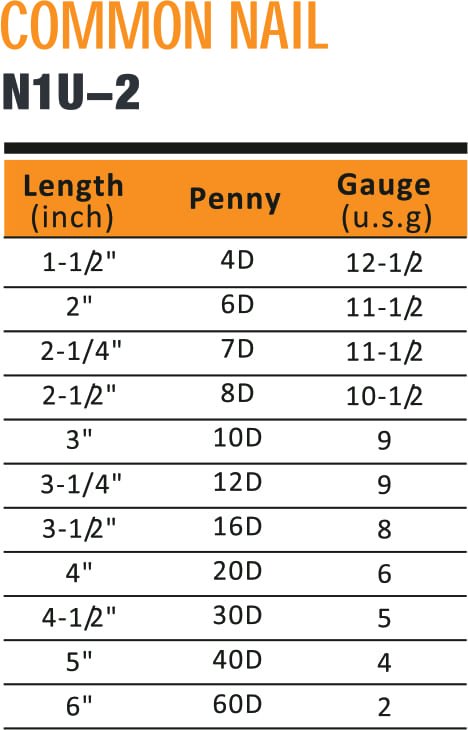 COMMON NAIL
N1U–2

| Length (inch) | Penny | Gauge (u.s.g) |
|---|---|---|
| 1-1/2" | 4D | 12-1/2 |
| 2" | 6D | 11-1/2 |
| 2-1/4" | 7D | 11-1/2 |
| 2-1/2" | 8D | 10-1/2 |
| 3" | 10D | 9 |
| 3-1/4" | 12D | 9 |
| 3-1/2" | 16D | 8 |
| 4" | 20D | 6 |
| 4-1/2" | 30D | 5 |
| 5" | 40D | 4 |
| 6" | 60D | 2 |